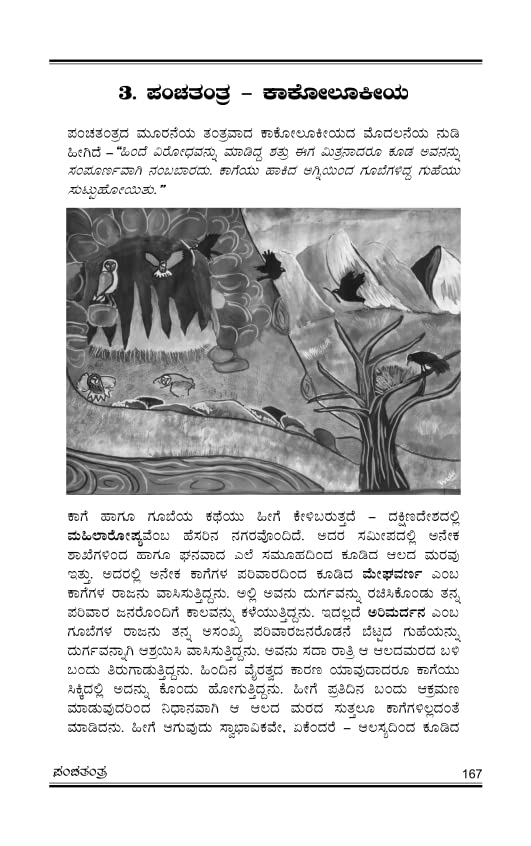 3. ಪಂಚತಂತ್ರ – ಕಾಕೋಲೂಕೀಯ

ಪಂಚತಂತ್ರದ ಮೂರನೆಯ ತಂತ್ರವಾದ ಕಾಕೋಲೂಕೀಯದ ಮೊದಲನೆಯ ನುಡಿ ಹೀಗಿದೆ – "ಹಿಂದೆ ವಿರೋಧವನ್ನು ಮಾಡಿದ್ದ ಶತ್ರು ಈಗ ಮಿತ್ರನಾದರೂ ಕೂಡ ಅವನನ್ನು ಸಂಪೂರ್ಣವಾಗಿ ನಂಬಬಾರದು. ಕಾಗೆಯು ಹಾಕಿದ ಅಗ್ನಿಯಿಂದ ಗೂಬೆಗಳಿದ್ದ ಗುಹೆಯು ಸುಟ್ಟುಹೋಯಿತು."

ಕಾಗೆ ಹಾಗೂ ಗೂಬೆಯ ಕಥೆಯು ಹೀಗೆ ಕೇಳಿಬರುತ್ತದೆ – ದಕ್ಷಿಣದೇಶದಲ್ಲಿ ಮಹಿಲಾರೋಪ್ಯವೆಂಬ ಹೆಸರಿನ ನಗರವೊಂದಿದೆ. ಅದರ ಸಮೀಪದಲ್ಲಿ ಅನೇಕ ಶಾಖೆಗಳಿಂದ ಹಾಗೂ ಘನವಾದ ಎಲೆ ಸಮೂಹದಿಂದ ಕೂಡಿದ ಆಲದ ಮರವು ಇತ್ತು. ಅದರಲ್ಲಿ ಅನೇಕ ಕಾಗೆಗಳ ಪರಿವಾರದಿಂದ ಕೂಡಿದ ಮೇಘವರ್ಣ ಎಂಬ ಕಾಗೆಗಳ ರಾಜನು ವಾಸಿಸುತ್ತಿದ್ದನು. ಅಲ್ಲಿ ಅವನು ದುರ್ಗವನ್ನು ರಚಿಸಿಕೊಂಡು ತನ್ನ ಪರಿವಾರ ಜನರೊಂದಿಗೆ ಕಾಲವನ್ನು ಕಳೆಯುತ್ತಿದ್ದನು. ಇದಲ್ಲದೆ ಅರಿಮರ್ದನ ಎಂಬ ಗೂಬೆಗಳ ರಾಜನು ತನ್ನ ಅಸಂಖ್ಯ ಪರಿವಾರಜನರೊಡನೆ ಬೆಟ್ಟದ ಗುಹೆಯನ್ನು ದುರ್ಗವನ್ನಾಗಿ ಆಶ್ರಯಿಸಿ ವಾಸಿಸುತ್ತಿದ್ದನು. ಅವನು ಸದಾ ರಾತ್ರಿ ಆ ಆಲದಮರದ ಬಳಿ ಬಂದು ತಿರುಗಾಡುತ್ತಿದ್ದನು. ಹಿಂದಿನ ವೈರತ್ವದ ಕಾರಣ ಯಾವುದಾದರೂ ಕಾಗೆಯು ಸಿಕ್ಕಿದಲ್ಲಿ ಅದನ್ನು ಕೊಂದು ಹೋಗುತ್ತಿದ್ದನು. ಹೀಗೆ ಪ್ರತಿದಿನ ಬಂದು ಆಕ್ರಮಣ ಮಾಡುವುದರಿಂದ ನಿಧಾನವಾಗಿ ಆ ಆಲದ ಮರದ ಸುತ್ತಲೂ ಕಾಗೆಗಳಿಲ್ಲದಂತೆ ಮಾಡಿದನು. ಹೀಗೆ ಆಗುವುದು ಸ್ವಾಭಾವಿಕವೇ, ಏಕೆಂದರೆ – ಆಲಸ್ಯದಿಂದ ಕೂಡಿದ

ಪಂಚತಂತ್ರ 167